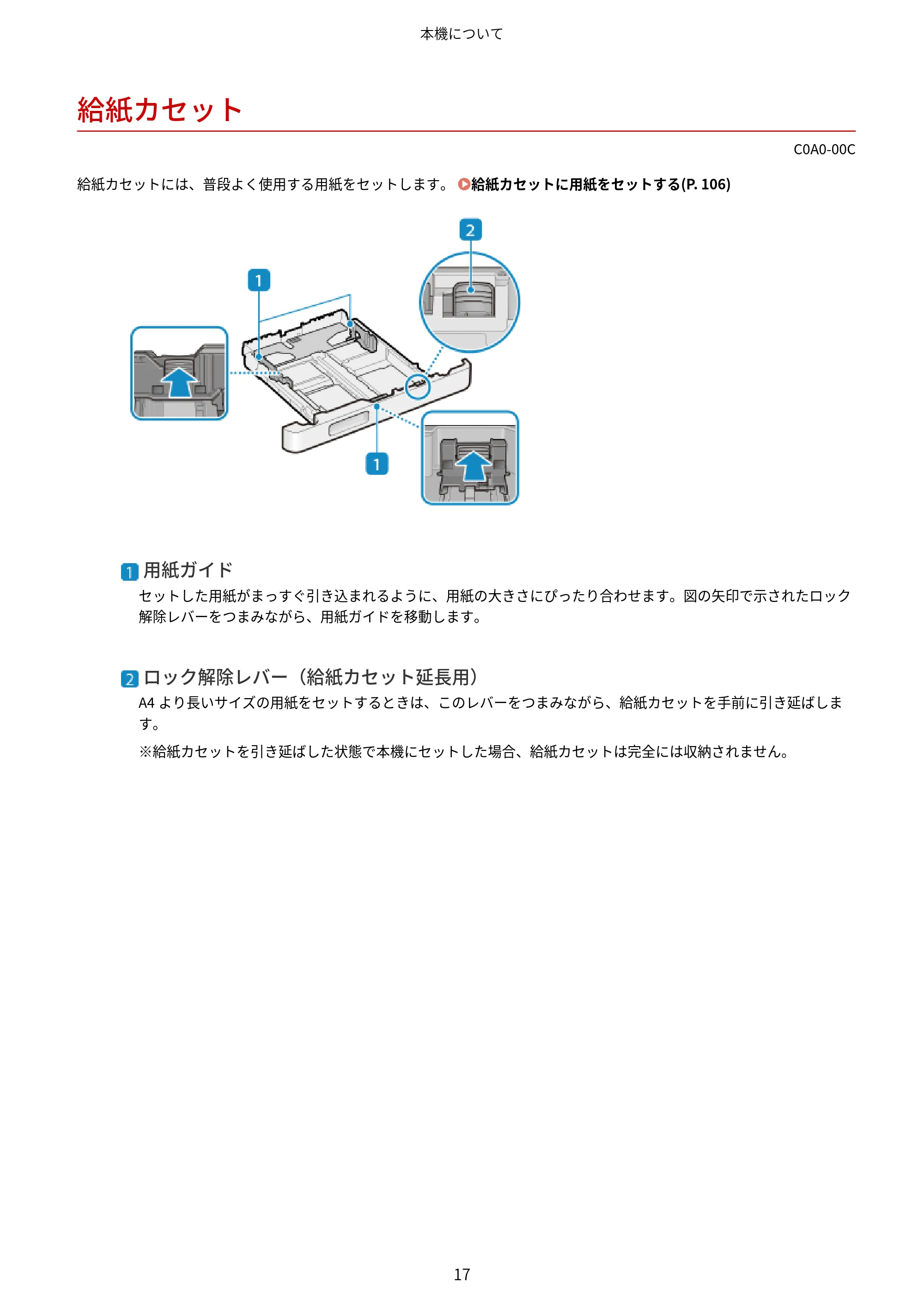 本機について

給紙カセット

C0A0-00C

給紙カセットには、普段よく使用する用紙をセットします。 給紙カセットに用紙をセットする(P. 106)

2

1

1

1 用紙ガイド

セットした用紙がまっすぐ引き込まれるように、用紙の大きさにぴったり合わせます。図の矢印で示されたロック解除レバーをつまみながら、用紙ガイドを移動します。

2 ロック解除レバー（給紙カセット延長用）

A4より長いサイズの用紙をセットするときは、このレバーをつまみながら、給紙カセットを手前に引き延ばします。

※給紙カセットを引き延ばした状態で本機にセットした場合、給紙カセットは完全には収納されません。

17